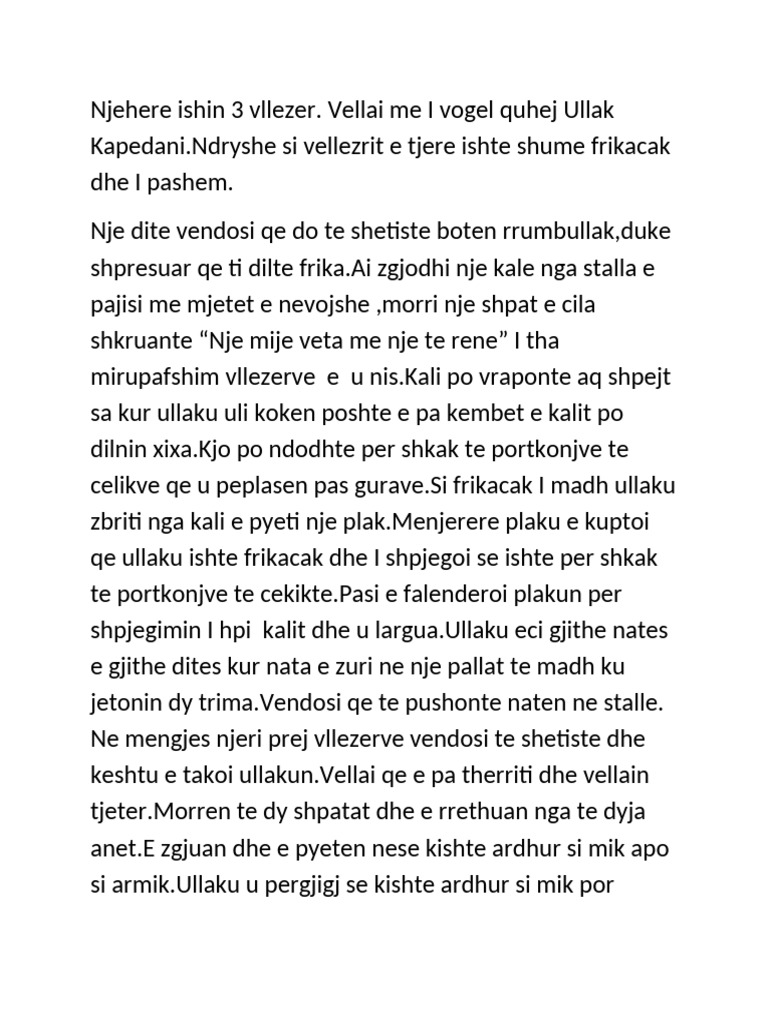 Njehere ishin 3 vllezer. Vellai me I vogel quhej Ullak Kapedani.Ndryshe si vellezrit e tjere ishte shume frikacak dhe I pashem.

Nje dite vendosi qe do te shetiste boten rrumbullak,duke shpresuar qe ti dilte frika.Ai zgjodhi nje kale nga stalla e pajisi me mjetet e nevojshe ,morri nje shpat e cila shkruante “Nje mije veta me nje te rene” I tha mirupafshim vllezerve e u nis.Kali po vraponte aq shpejt sa kur ullaku uli koken poshte e pa kembet e kalit po dilnin xixa.Kjo po ndodhte per shkak te portkonjve te celikve qe u peplasen pas gurave.Si frikacak I madh ullaku zbriti nga kali e pyeti nje plak.Menjerere plaku e kuptoi qe ullaku ishte frikacak dhe I shpjegoi se ishte per shkak te portkonjve te cekikte.Pasi e falenderoi plakun per shpjegimin I hpi kalit dhe u largua.Ullaku eci gjithe nates e gjithe dites kur nata e zuri ne nje pallat te madh ku jetonin dy trima.Vendosi qe te pushonte naten ne stalle. Ne mengjes njeri prej vllezerve vendosi te shetiste dhe keshtu e takoi ullakun.Vellai qe e pa therriti dhe vellain tjeter.Morren te dy shpatat dhe e rrethuan nga te dyja anet.E zgjuan dhe e pyeten nese kishte ardhur si mik apo si armik.Ullaku u pergjigj se kishte ardhur si mik por